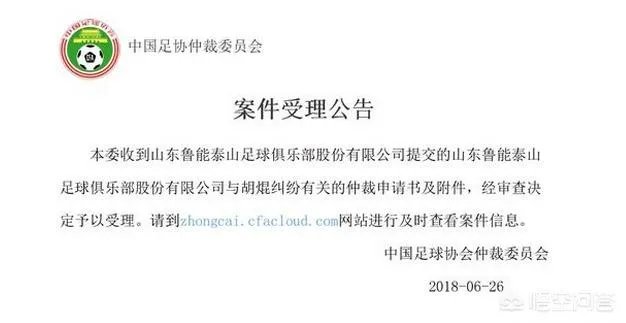 中国足协仲裁委员会

案件受理公告

本委收到山东鲁能泰山足球俱乐部股份有限公司提交的山东鲁能泰山足球俱乐部股份有限公司与胡焜纠纷有关的仲裁申请书及附件，经审查决定予以受理。请到zhongcai.cfacloud.com网站进行及时查看案件信息。

中国足球协会仲裁委员会

2018-06-26

悟空问答